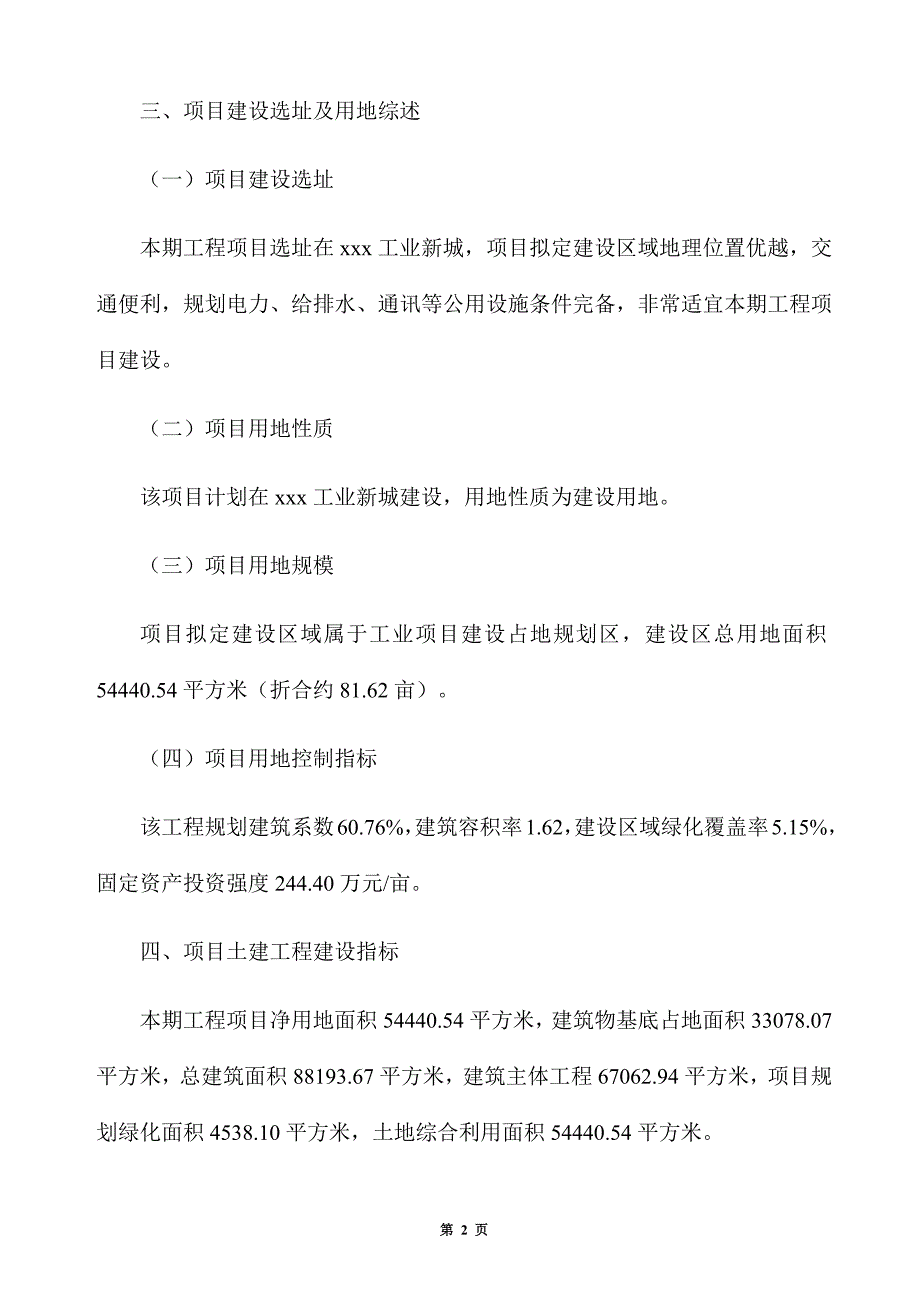 三、项目建设选址及用地综述

（一）项目建设选址

本期工程项目选址在 xxx 工业新城，项目拟定建设区域地理位置优越，交通便利，规划电力、给排水、通讯等公用设施条件完备，非常适宜本期工程项目建设。

（二）项目用地性质

该项目计划在 xxx 工业新城建设，用地性质为建设用地。

（三）项目用地规模

项目拟定建设区域属于工业项目建设占地规划区，建设区总用地面积 54440.54 平方米（折合约 81.62 亩）。

（四）项目用地控制指标

该工程规划建筑系数 60.76%，建筑容积率 1.62，建设区域绿化覆盖率 5.15%，固定资产投资强度 244.40 万元/亩。

四、项目土建工程建设指标

本期工程项目净用地面积 54440.54 平方米，建筑物基底占地面积 33078.07 平方米，总建筑面积 88193.67 平方米，建筑主体工程 67062.94 平方米，项目规划绿化面积 4538.10 平方米，土地综合利用面积 54440.54 平方米。

第 2 页